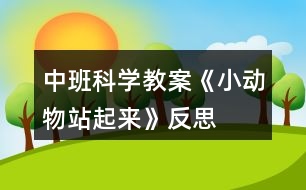 中班科学教案《小动物站起来》反思